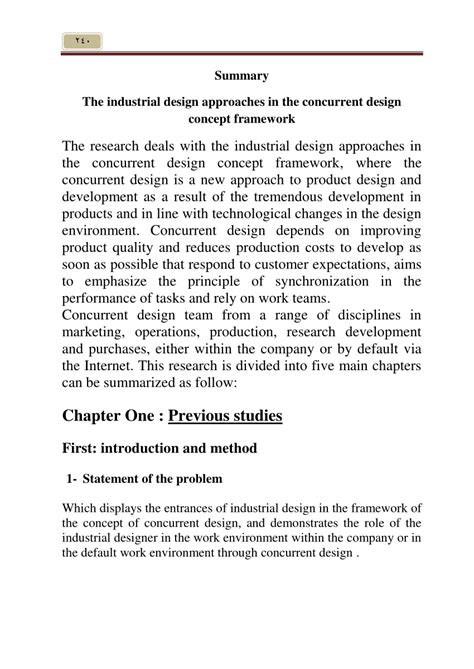 ٢٤٠

Summary

The industrial design approaches in the concurrent design concept framework

The research deals with the industrial design approaches in the concurrent design concept framework, where the concurrent design is a new approach to product design and development as a result of the tremendous development in products and in line with technological changes in the design environment. Concurrent design depends on improving product quality and reduces production costs to develop as soon as possible that respond to customer expectations, aims to emphasize the principle of synchronization in the performance of tasks and rely on work teams.
Concurrent design team from a range of disciplines in marketing, operations, production, research development and purchases, either within the company or by default via the Internet. This research is divided into five main chapters can be summarized as follow:

Chapter One : Previous studies

First: introduction and method

1- Statement of the problem

Which displays the entrances of industrial design in the framework of the concept of concurrent design, and demonstrates the role of the industrial designer in the work environment within the company or in the default work environment through concurrent design .